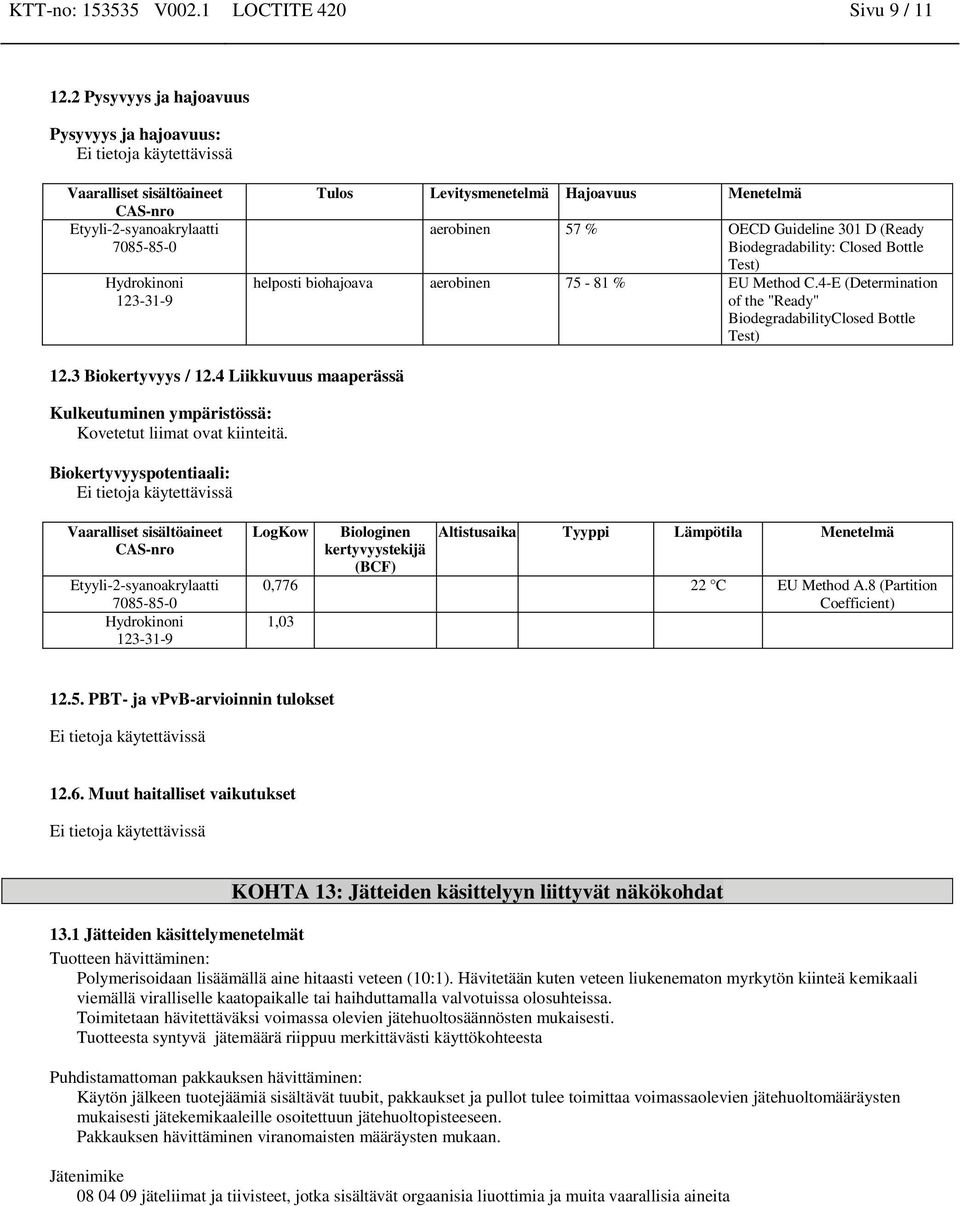 KTT-no: 153535 V002.1 LOCTITE 420 Sivu 9 / 11

12.2 Pysyvyys ja hajoavuus

Pysyvyys ja hajoavuus:
Ei tietoja käytettävissä

| Vaaralliset sisältöaineet CAS-nro | Tulos | Levitysmenetelmä | Hajoavuus | Menetelmä |
|---|---|---|---|---|
| Etyyli-2-syanoakrylaatti 7085-85-0 | | aerobinen | 57 % | OECD Guideline 301 D (Ready Biodegradability: Closed Bottle Test) |
| Hydrokinoni 123-31-9 | helposti biohajoava | aerobinen | 75 - 81 % | EU Method C.4-E (Determination of the "Ready" BiodegradabilityClosed Bottle Test) |

12.3 Biokertyvyys / 12.4 Liikkuvuus maaperässä

Kulkeutuminen ympäristössä:
Kovetetut liimat ovat kiinteitä.

Biokertyvyyspotentiaali:
Ei tietoja käytettävissä

| Vaaralliset sisältöaineet CAS-nro | LogKow | Biologinen kertyvyystekijä (BCF) | Altistusaika | Tyyppi | Lämpötila | Menetelmä |
|---|---|---|---|---|---|---|
| Etyyli-2-syanoakrylaatti 7085-85-0 | 0,776 | | | | 22 °C | EU Method A.8 (Partition Coefficient) |
| Hydrokinoni 123-31-9 | 1,03 | | | | | |

12.5. PBT- ja vPvB-arvioinnin tulokset

Ei tietoja käytettävissä

12.6. Muut haitalliset vaikutukset

Ei tietoja käytettävissä

KOHTA 13: Jätteiden käsittelyyn liittyvät näkökohdat

13.1 Jätteiden käsittelymenetelmät

Tuotteen hävittäminen:
Polymerisoidaan lisäämällä aine hitaasti veteen (10:1). Hävitetään kuten veteen liukenematon myrkytön kiinteä kemikaali viemällä viralliselle kaatopaikalle tai haihduttamalla valvotuissa olosuhteissa.
Toimitetaan hävitettäväksi voimassa olevien jätehuoltosäännösten mukaisesti.
Tuotteesta syntyvä jätemäärä riippuu merkittävästi käyttökohteesta

Puhdistamattoman pakkauksen hävittäminen:
Käytön jälkeen tuotejäämiä sisältävät tuubit, pakkaukset ja pullot tulee toimittaa voimassaolevien jätehuoltomääräysten mukaisesti jätekemikaaleille osoitettuun jätehuoltopisteeseen.
Pakkauksen hävittäminen viranomaisten määräysten mukaan.

Jätenimike
08 04 09 jäteliimat ja tiivisteet, jotka sisältävät orgaanisia liuottimia ja muita vaarallisia aineita